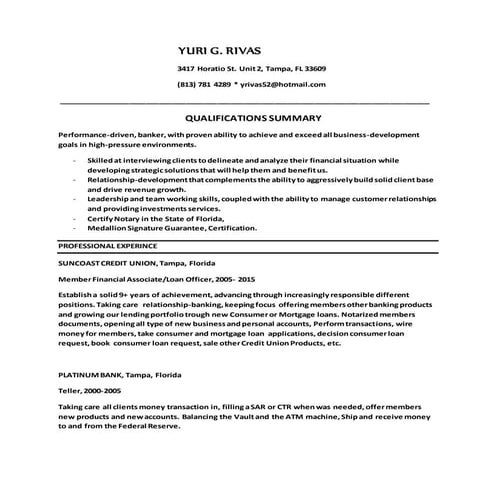 YURI G. RIVAS

3417 Horatio St. Unit 2, Tampa, FL 33609

(813) 781 4289 * yrivas52@hotmail.com

QUALIFICATIONS SUMMARY

Performance-driven, banker, with proven ability to achieve and exceed all business-development goals in high-pressure environments.

- Skilled at interviewing clients to delineate and analyze their financial situation while developing strategic solutions that will help them and benefit us.
- Relationship-development that complements the ability to aggressively build solid client base and drive revenue growth.
- Leadership and team working skills, coupled with the ability to manage customer relationships and providing investments services.
- Certify Notary in the State of Florida,
- Medallion Signature Guarantee, Certification.

PROFESSIONAL EXPERINCE

SUNCOAST CREDIT UNION, Tampa, Florida

Member Financial Associate/Loan Officer, 2005- 2015

Establish a solid 9+ years of achievement, advancing through increasingly responsible different positions. Taking care relationship-banking, keeping focus offering members other banking products and growing our lending portfolio trough new Consumer or Mortgage loans. Notarized members documents, opening all type of new business and personal accounts, Perform transactions, wire money for members, take consumer and mortgage loan applications, decision consumer loan request, book consumer loan request, sale other Credit Union Products, etc.

PLATINUM BANK, Tampa, Florida

Teller, 2000-2005

Taking care all clients money transaction in, filling a SAR or CTR when was needed, offer members new products and new accounts. Balancing the Vault and the ATM machine, Ship and receive money to and from the Federal Reserve.